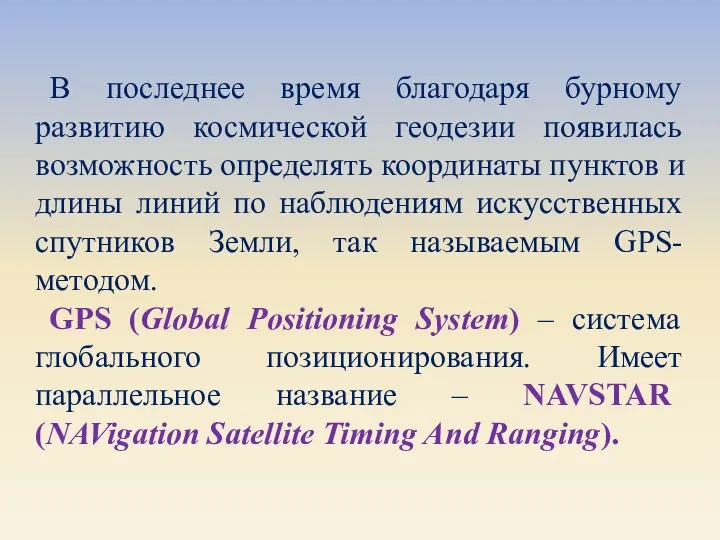 В последнее время благодаря бурному развитию космической геодезии появилась возможность определять координаты пунктов и длины линий по наблюдениям искусственных спутников Земли, так называемым GPS-методом.

GPS (Global Positioning System) – система глобального позиционирования. Имеет параллельное название – NAVSTAR (NAVigation Satellite Timing And Ranging).